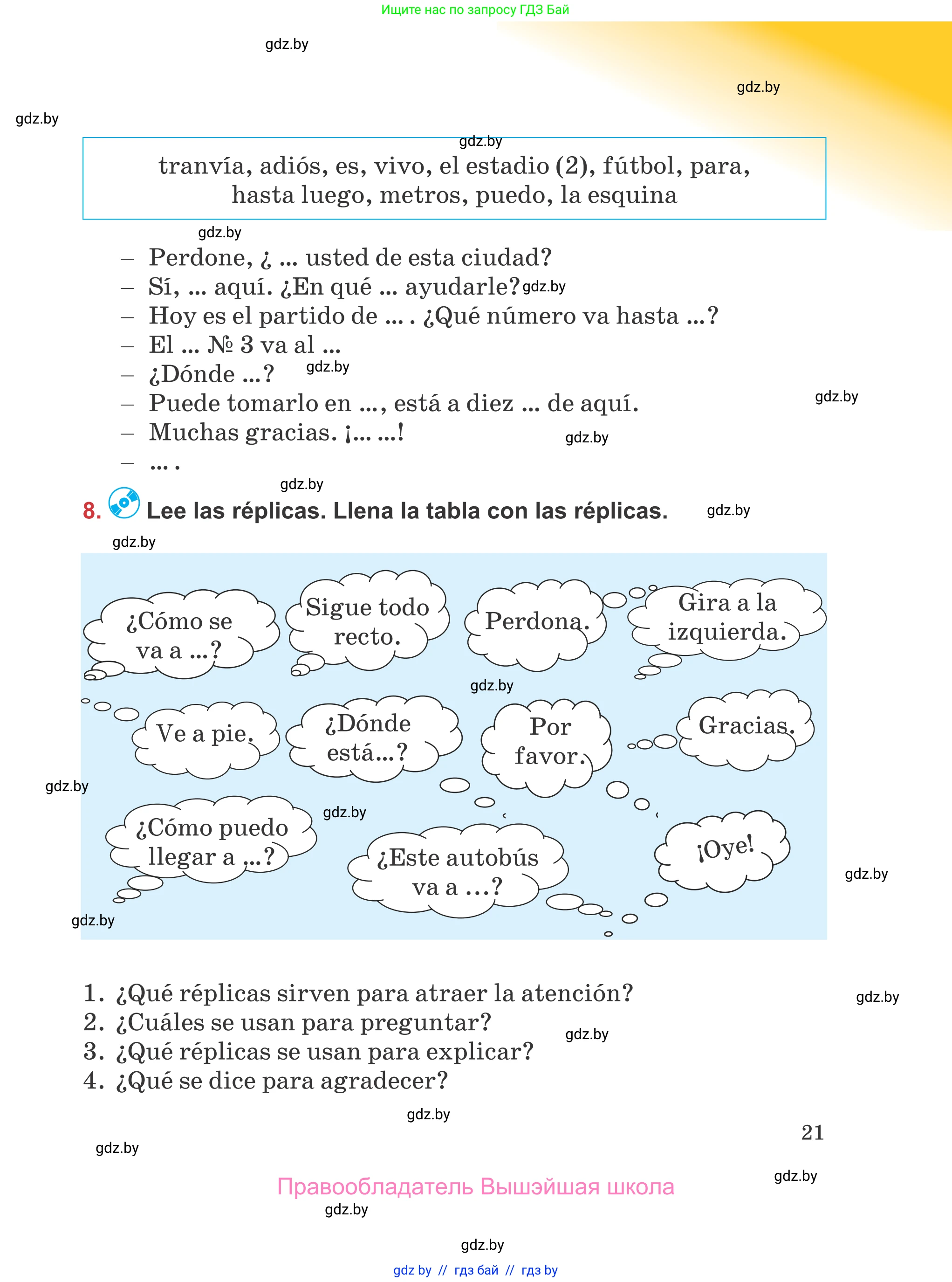 Ищите нас по запросу ГДЗ Бай

gdz.by

gdz.by

gdz.by

gdz.by

tranvía, adiós, es, vivo, el estadio (2), fútbol, para, hasta luego, metros, puedo, la esquina

gdz.by

– Perdone, ¿ ... usted de esta ciudad?
– Sí, ... aquí. ¿En qué ... ayudarle? gdz.by
– Hoy es el partido de ... . ¿Qué número va hasta ...?
– El ... № 3 va al ...
– ¿Dónde ...? gdz.by
– Puede tomarlo en ..., está a diez ... de aquí. gdz.by
– Muchas gracias. ¡... ...! gdz.by
– ... .

gdz.by

8. Lee las réplicas. Llena la tabla con las réplicas. gdz.by

gdz.by

¿Cómo se va a ...?

Sigue todo recto.

Perdona.

Gira a la izquierda.

gdz.by

Ve a pie.

¿Dónde está...?

Por favor.

Gracias.

gdz.by

¿Cómo puedo llegar a ...?

gdz.by

¿Este autobús va a ...?

¡Oye!

gdz.by

gdz.by

1. ¿Qué réplicas sirven para atraer la atención? gdz.by
2. ¿Cuáles se usan para preguntar? gdz.by
3. ¿Qué réplicas se usan para explicar?
4. ¿Qué se dice para agradecer?

gdz.by

21

gdz.by

gdz.by

Правообладатель Вышэйшая школа

gdz.by

gdz.by

gdz by // гдз бай // гдз by